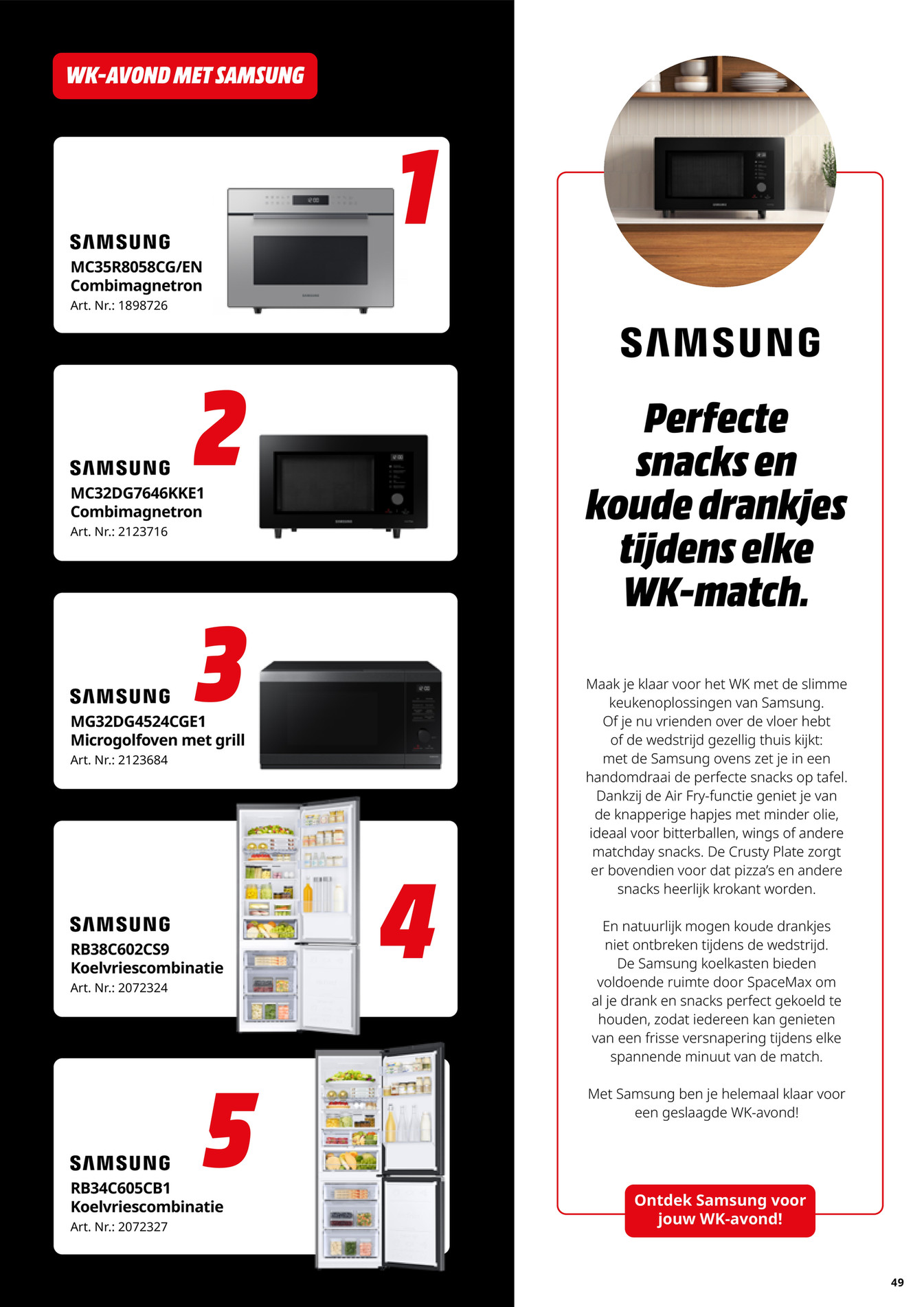 WK-AVOND MET SAMSUNG

1

SAMSUNG
MC35R8058CG/EN
Combimagnetron
Art. Nr.: 1898726

2

SAMSUNG
MC32DG7646KKE1
Combimagnetron
Art. Nr.: 2123716

3

SAMSUNG
MG32DG4524CGE1
Microgolfoven met grill
Art. Nr.: 2123684

4

SAMSUNG
RB38C602CS9
Koelvriescombinatie
Art. Nr.: 2072324

5

SAMSUNG
RB34C605CB1
Koelvriescombinatie
Art. Nr.: 2072327

SAMSUNG

Perfecte snacks en koude drankjes tijdens elke WK-match.

Maak je klaar voor het WK met de slimme keukenoplossingen van Samsung. Of je nu vrienden over de vloer hebt of de wedstrijd gezellig thuis kijkt: met de Samsung ovens zet je in een handomdraai de perfecte snacks op tafel. Dankzij de Air Fry-functie geniet je van de knapperige hapjes met minder olie, ideaal voor bitterballen, wings of andere matchday snacks. De Crusty Plate zorgt er bovendien voor dat pizza's en andere snacks heerlijk krokant worden.

En natuurlijk mogen koude drankjes niet ontbreken tijdens de wedstrijd. De Samsung koelkasten bieden voldoende ruimte door SpaceMax om al je drank en snacks perfect gekoeld te houden, zodat iedereen kan genieten van een frisse versnapering tijdens elke spannende minuut van de match.

Met Samsung ben je helemaal klaar voor een geslaagde WK-avond!

Ontdek Samsung voor jouw WK-avond!

49